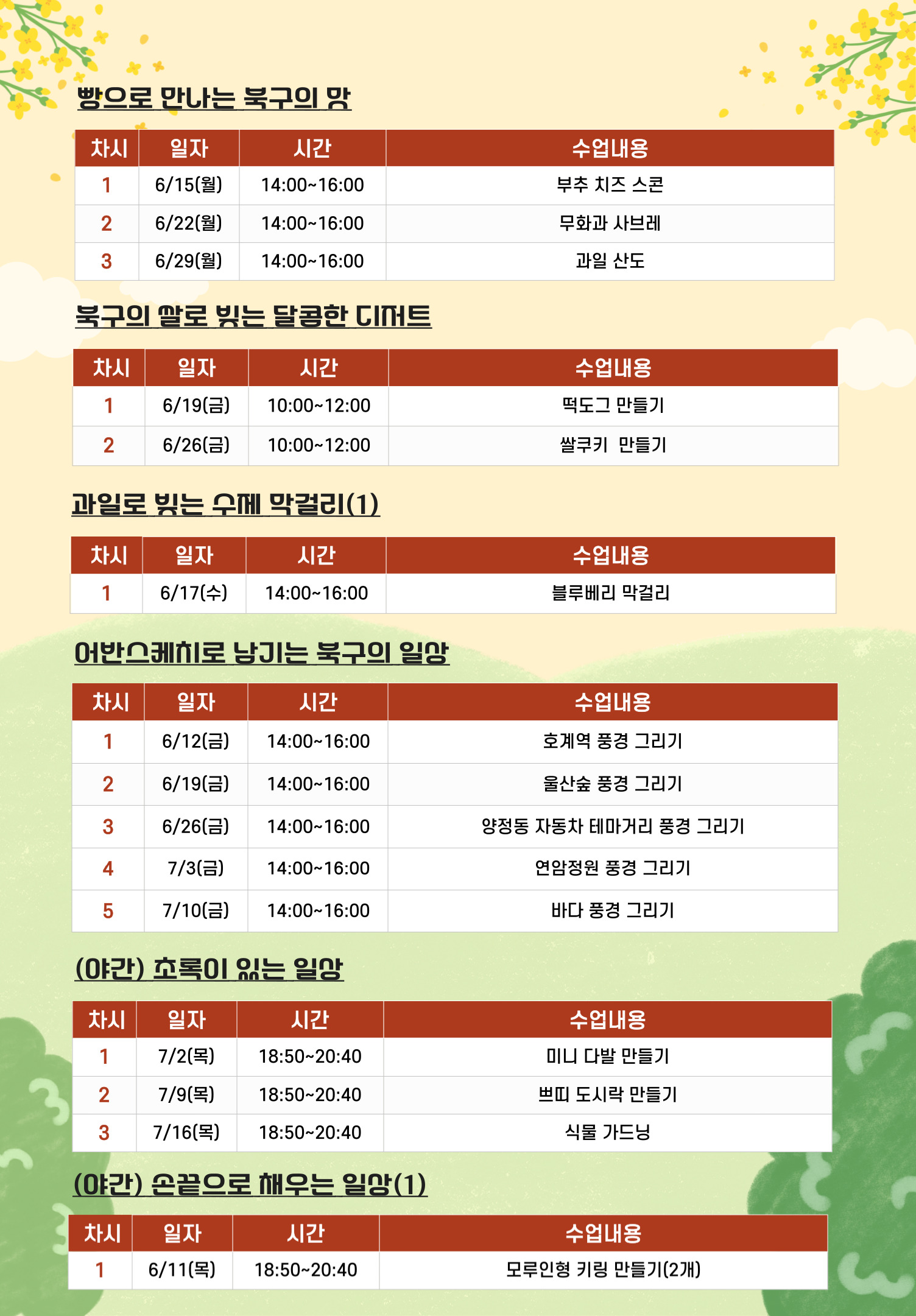 빵으로 만나는 북구의 맛

| 차시 | 일자 | 시간 | 수업내용 |
|---|---|---|---|
| 1 | 6/15(월) | 14:00~16:00 | 부추 치즈 스콘 |
| 2 | 6/22(월) | 14:00~16:00 | 무화과 사브레 |
| 3 | 6/29(월) | 14:00~16:00 | 과일 산도 |

북구의 쌀로 빚는 달콤한 디저트

| 차시 | 일자 | 시간 | 수업내용 |
|---|---|---|---|
| 1 | 6/19(금) | 10:00~12:00 | 떡도그 만들기 |
| 2 | 6/26(금) | 10:00~12:00 | 쌀쿠키 만들기 |

과일로 빚는 수제 막걸리(1)

| 차시 | 일자 | 시간 | 수업내용 |
|---|---|---|---|
| 1 | 6/17(수) | 14:00~16:00 | 블루베리 막걸리 |

어반스케치로 남기는 북구의 일상

| 차시 | 일자 | 시간 | 수업내용 |
|---|---|---|---|
| 1 | 6/12(금) | 14:00~16:00 | 호계역 풍경 그리기 |
| 2 | 6/19(금) | 14:00~16:00 | 울산숲 풍경 그리기 |
| 3 | 6/26(금) | 14:00~16:00 | 양정동 자동차 테마거리 풍경 그리기 |
| 4 | 7/3(금) | 14:00~16:00 | 연암정원 풍경 그리기 |
| 5 | 7/10(금) | 14:00~16:00 | 바다 풍경 그리기 |

(야간) 초록이 있는 일상

| 차시 | 일자 | 시간 | 수업내용 |
|---|---|---|---|
| 1 | 7/2(목) | 18:50~20:40 | 미니 다발 만들기 |
| 2 | 7/9(목) | 18:50~20:40 | 쁘띠 도시락 만들기 |
| 3 | 7/16(목) | 18:50~20:40 | 식물 가드닝 |

(야간) 손끝으로 채우는 일상(1)

| 차시 | 일자 | 시간 | 수업내용 |
|---|---|---|---|
| 1 | 6/11(목) | 18:50~20:40 | 모루인형 키링 만들기(2개) |